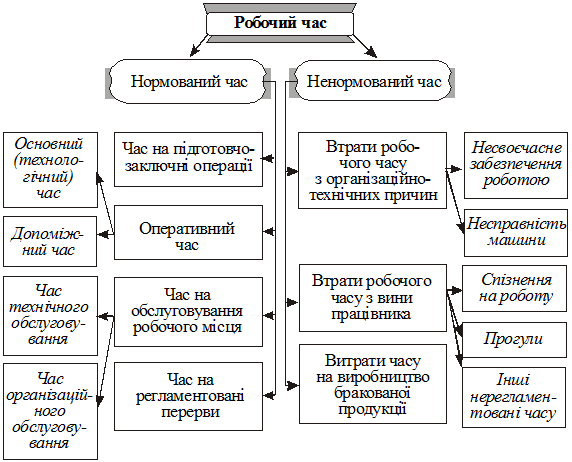 Робочий час

Нормований час

Ненормований час

Основний (технологічний) час

Допоміжний час

Час технічного обслуговування

Час організаційного обслуговування

Час на підготовчо-заключні операції

Оперативний час

Час на обслуговування робочого місця

Час на регламентовані перерви

Втрати робочого часу з організаційно-технічних причин

Втрати робочого часу з вини працівника

Витрати часу на виробництво бракованої продукції

Несвоєчасне забезпечення роботою

Несправність машини

Спізнення на роботу

Прогули

Інші нерегламентовані часу